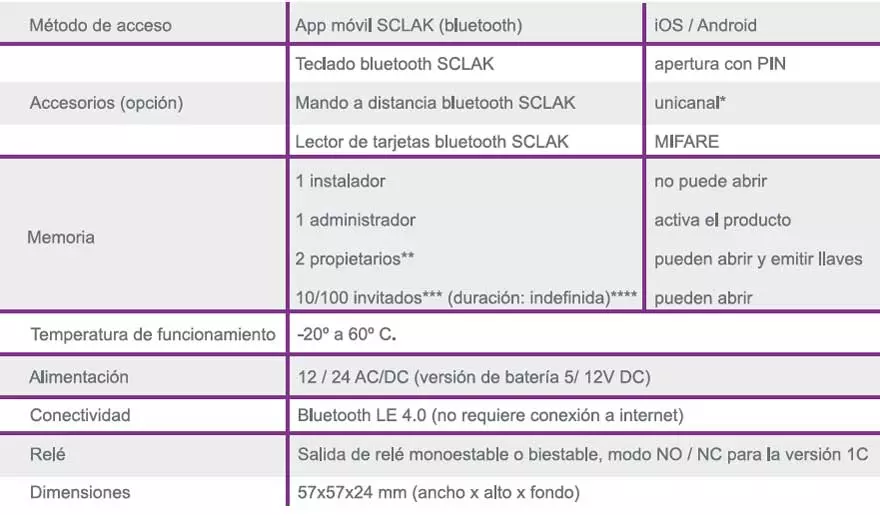 | Método de acceso | App móvil SCLAK (bluetooth) | iOS / Android |
|---|---|---|
| Accesorios (opción) | Teclado bluetooth SCLAK | apertura con PIN |
| | Mando a distancia bluetooth SCLAK | unicanal* |
| | Lector de tarjetas bluetooth SCLAK | MIFARE |
| Memoria | 1 instalador | no puede abrir |
| | 1 administrador | activa el producto |
| | 2 propietarios** | pueden abrir y emitir llaves |
| | 10/100 invitados*** (duración: indefinida)**** | pueden abrir |
| Temperatura de funcionamiento | -20º a 60º C. | |
| Alimentación | 12 / 24 AC/DC (versión de batería 5/ 12V DC) | |
| Conectividad | Bluetooth LE 4.0 (no requiere conexión a internet) | |
| Relé | Salida de relé monoestable o biestable, modo NO / NC para la versión 1C | |
| Dimensiones | 57x57x24 mm (ancho x alto x fondo) | |